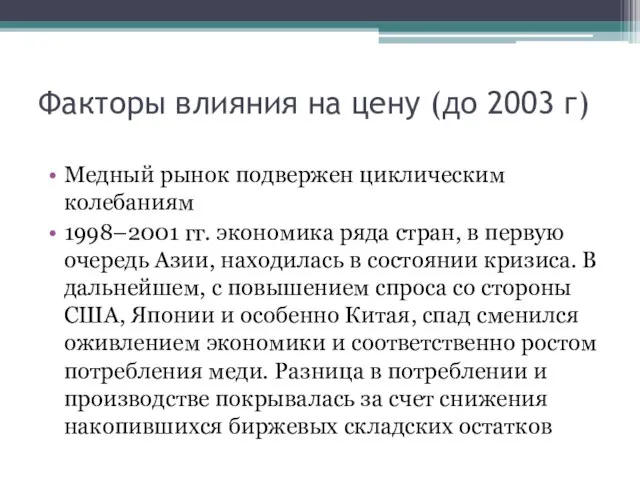 Факторы влияния на цену (до 2003 г)

• Медный рынок подвержен циклическим колебаниям

• 1998–2001 гг. экономика ряда стран, в первую очередь Азии, находилась в состоянии кризиса. В дальнейшем, с повышением спроса со стороны США, Японии и особенно Китая, спад сменился оживлением экономики и соответственно ростом потребления меди. Разница в потреблении и производстве покрывалась за счет снижения накопившихся биржевых складских остатков